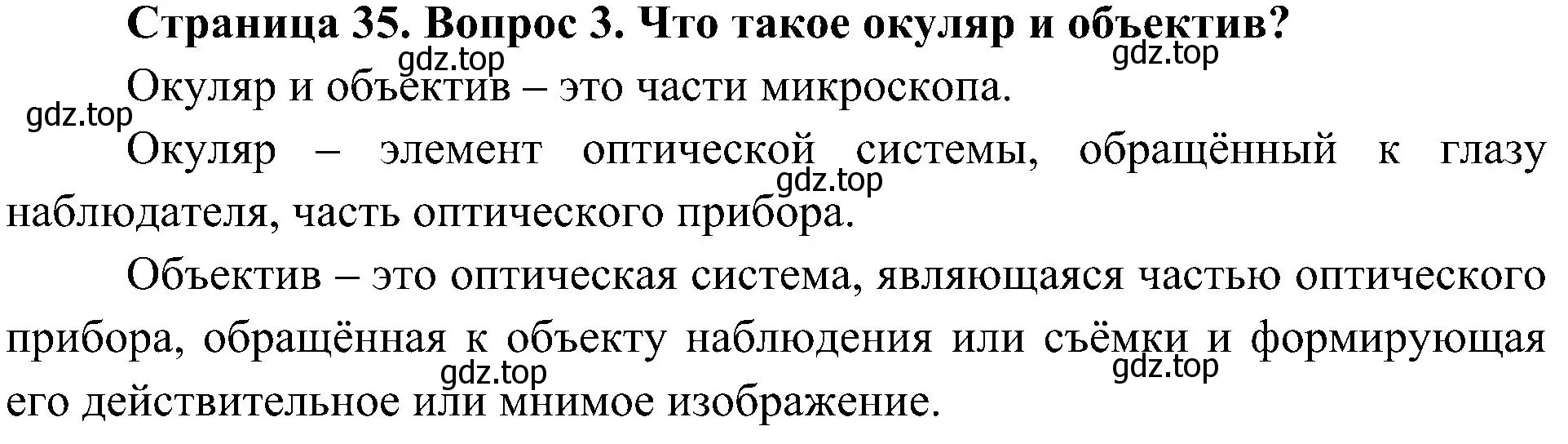 Страница 35. Вопрос 3. Что такое окуляр и объектив?

gdz.top gdz.top

Окуляр и объектив – это части микроскопа.

gdz.top

Окуляр – элемент оптической системы, обращённый к глазу наблюдателя, часть оптического прибора.

gdz.top

Объектив – это оптическая система, являющаяся частью оптического прибора, обращённая к объекту наблюдения или съёмки и формирующая его действительное или мнимое изображение.

gdz.top gdz.top